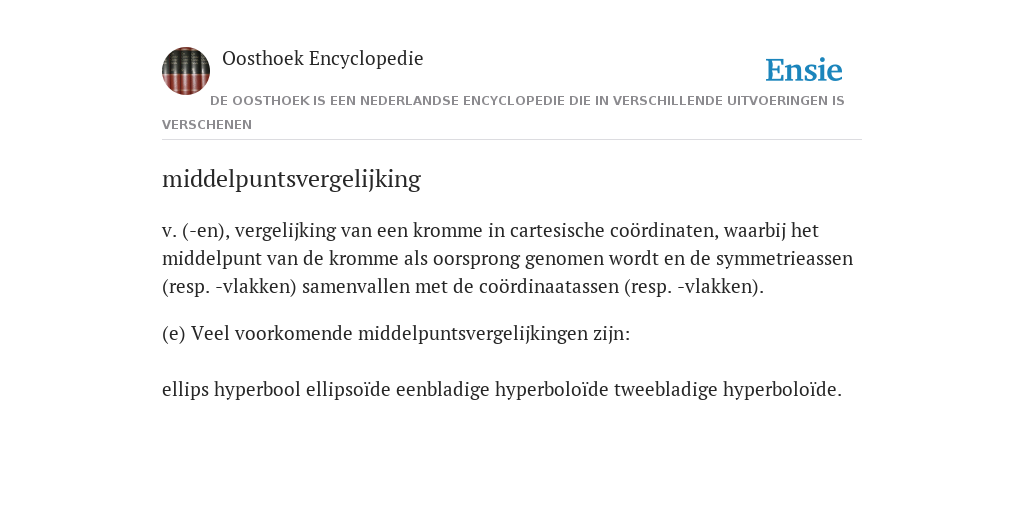 Oosthoek Encyclopedie

Ensie

DE OOSTHOEK IS EEN NEDERLANDSE ENCYCLOPEDIE DIE IN VERSCHILLENDE UITVOERINGEN IS VERSCHENEN

middelpuntsvergelijking

v. (-en), vergelijking van een kromme in cartesische coördinaten, waarbij het middelpunt van de kromme als oorsprong genomen wordt en de symmetrieassen (resp. -vlakken) samenvallen met de coördinaatassen (resp. -vlakken).

(e) Veel voorkomende middelpuntsvergelijkingen zijn:

ellips hyperbool ellipsoïde eenbladige hyperboloïde tweebladige hyperboloïde.